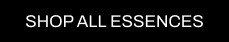 SHOP ALL ESSENCES